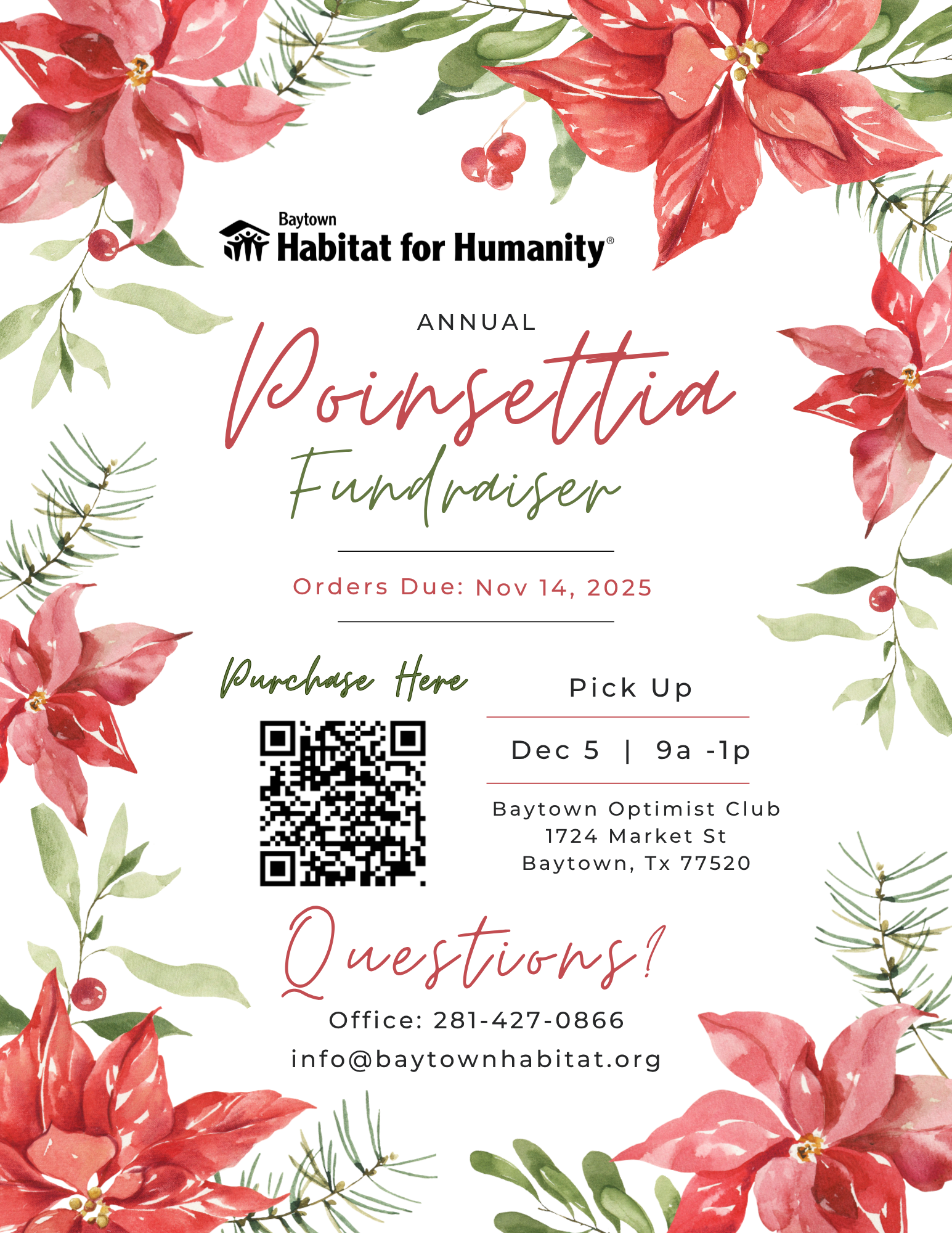 Baytown
Habitat for Humanity®

ANNUAL
Poinsettia
Fundraiser

Orders Due: Nov 14, 2025

Purchase Here

Pick Up

Dec 5 | 9a -1p

Baytown Optimist Club
1724 Market St
Baytown, Tx 77520

Questions?

Office: 281-427-0866
info@baytownhabitat.org